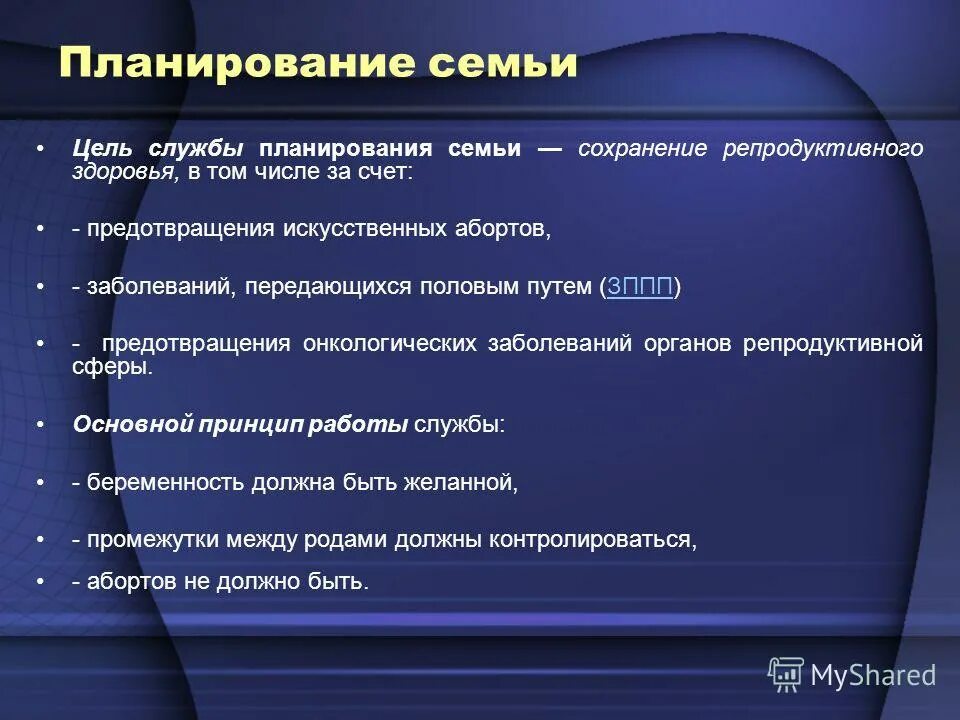 Планирование семьи

• Цель службы планирования семьи — сохранение репродуктивного здоровья, в том числе за счет:

• - предотвращения искусственных абортов,

• - заболеваний, передающихся половым путем (ЗППП)

• - предотвращения онкологических заболеваний органов репродуктивной сферы.

• Основной принцип работы службы:

• - беременность должна быть желанной,

• - промежутки между родами должны контролироваться,

• - абортов не должно быть.

MyShared